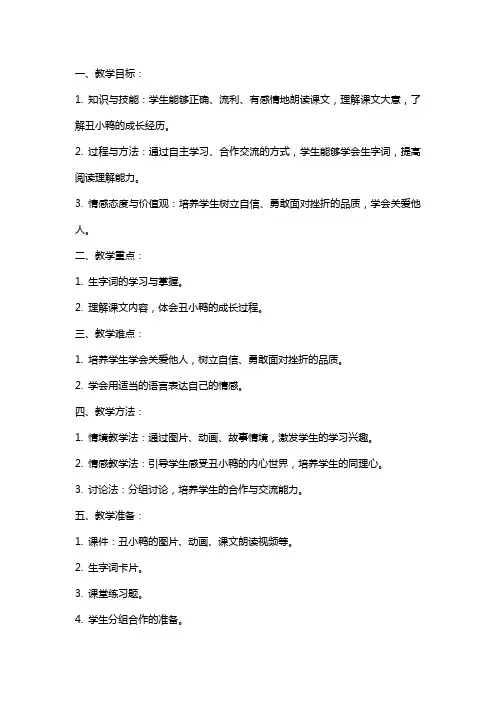 一、教学目标：

1. 知识与技能：学生能够正确、流利、有感情地朗读课文，理解课文大意，了解丑小鸭的成长经历。

2. 过程与方法：通过自主学习、合作交流的方式，学生能够学会生字词，提高阅读理解能力。

3. 情感态度与价值观：培养学生树立自信、勇敢面对挫折的品质，学会关爱他人。

二、教学重点：

1. 生字词的学习与掌握。

2. 理解课文内容，体会丑小鸭的成长过程。

三、教学难点：

1. 培养学生学会关爱他人，树立自信、勇敢面对挫折的品质。

2. 学会用适当的语言表达自己的情感。

四、教学方法：

1. 情境教学法：通过图片、动画、故事情境，激发学生的学习兴趣。

2. 情感教学法：引导学生感受丑小鸭的内心世界，培养学生的同理心。

3. 讨论法：分组讨论，培养学生的合作与交流能力。

五、教学准备：

1. 课件：丑小鸭的图片、动画、课文朗读视频等。

2. 生字词卡片。

3. 课堂练习题。

4. 学生分组合作的准备。